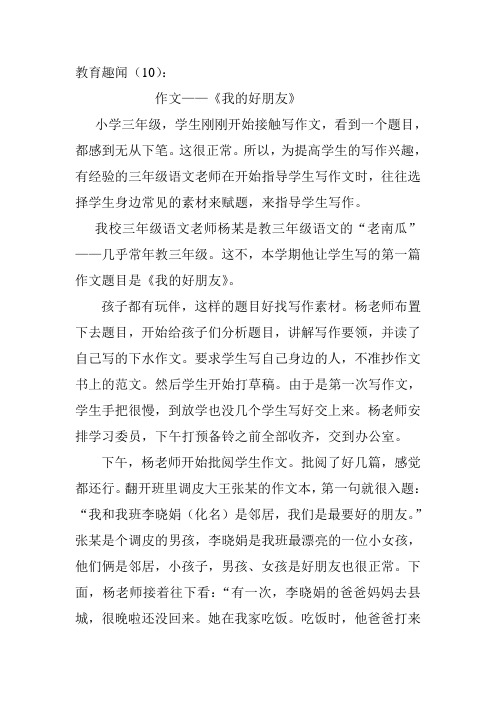 教育趣闻（10）：

作文——《我的好朋友》

小学三年级，学生刚刚开始接触写作文，看到一个题目，都感到无从下笔。这很正常。所以，为提高学生的写作兴趣，有经验的三年级语文老师在开始指导学生写作文时，往往选择学生身边常见的素材来赋题，来指导学生写作。

我校三年级语文老师杨某是教三年级语文的“老南瓜”——几乎常年教三年级。这不，本学期他让学生写的第一篇作文题目是《我的好朋友》。

孩子都有玩伴，这样的题目好找写作素材。杨老师布置下去题目，开始给孩子们分析题目，讲解写作要领，并读了自己写的下水作文。要求学生写自己身边的人，不准抄作文书上的范文。然后学生开始打草稿。由于是第一次写作文，学生手把很慢，到放学也没几个学生写好交上来。杨老师安排学习委员，下午打预备铃之前全部收齐，交到办公室。

下午，杨老师开始批阅学生作文。批阅了好几篇，感觉都还行。翻开班里调皮大王张某的作文本，第一句就很入题：“我和我班李晓娟（化名）是邻居，我们是最要好的朋友。”张某是个调皮的男孩，李晓娟是我班最漂亮的一位小女孩，他们俩是邻居，小孩子，男孩、女孩是好朋友也很正常。下面，杨老师接着往下看：“有一次，李晓娟的爸爸妈妈去县城，很晚啦还没回来。她在我家吃饭。吃饭时，他爸爸打来